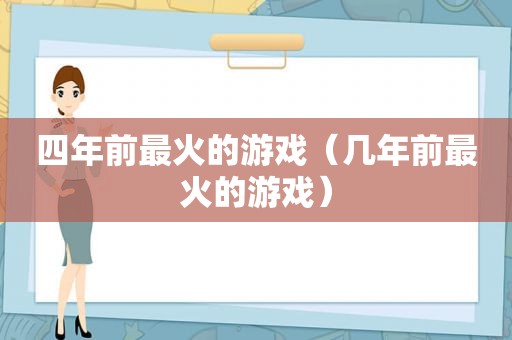 四年前最火的游戏（几年前最火的游戏）